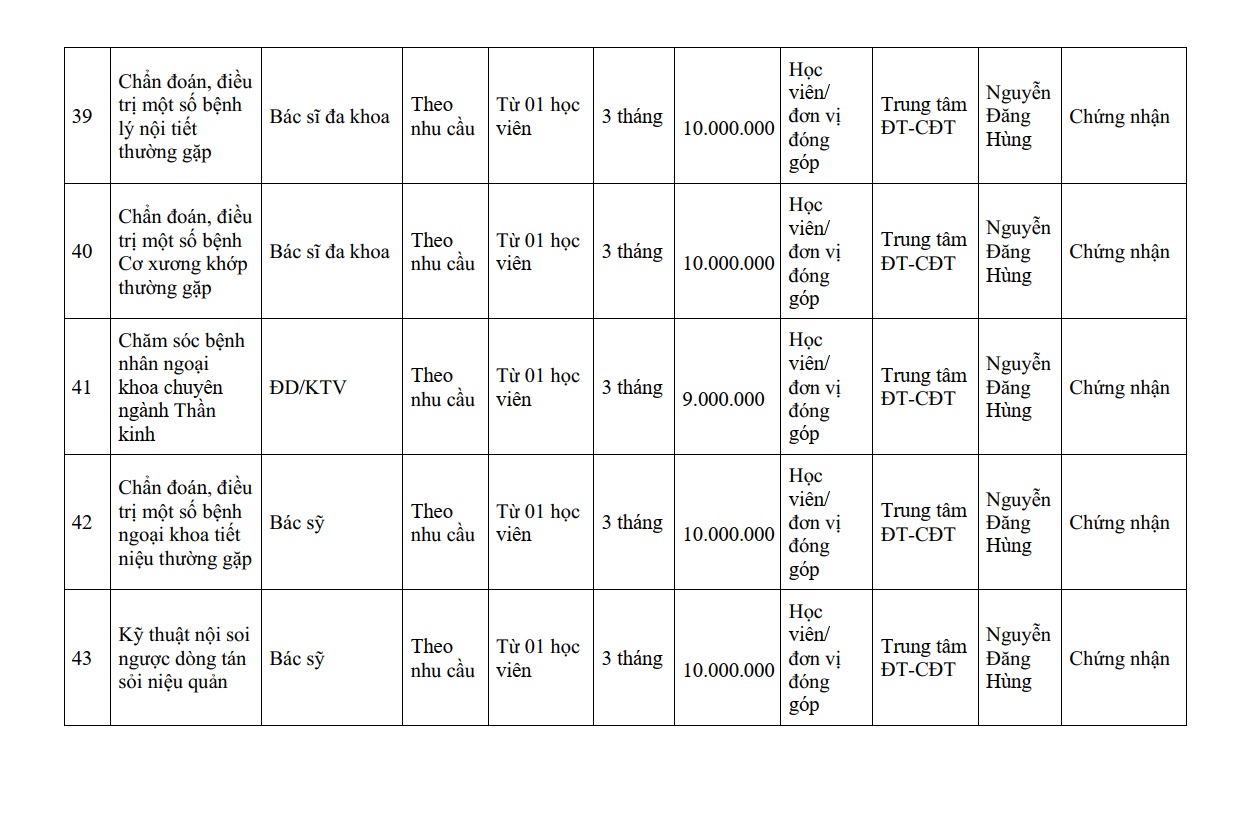 | 39 | Chẩn đoán, điều trị một số bệnh lý nội tiết thường gặp | Bác sĩ đa khoa | Theo nhu cầu | Từ 01 học viên | 3 tháng | 10.000.000 | Học viên/ đơn vị đóng góp | Trung tâm ĐT-CĐT | Nguyễn Đăng Hùng | Chứng nhận |
|---|---|---|---|---|---|---|---|---|---|---|
| 40 | Chẩn đoán, điều trị một số bệnh Cơ xương khớp thường gặp | Bác sĩ đa khoa | Theo nhu cầu | Từ 01 học viên | 3 tháng | 10.000.000 | Học viên/ đơn vị đóng góp | Trung tâm ĐT-CĐT | Nguyễn Đăng Hùng | Chứng nhận |
| 41 | Chăm sóc bệnh nhân ngoại khoa chuyên ngành Thần kinh | ĐD/KTV | Theo nhu cầu | Từ 01 học viên | 3 tháng | 9.000.000 | Học viên/ đơn vị đóng góp | Trung tâm ĐT-CĐT | Nguyễn Đăng Hùng | Chứng nhận |
| 42 | Chẩn đoán, điều trị một số bệnh ngoại khoa tiết niệu thường gặp | Bác sỹ | Theo nhu cầu | Từ 01 học viên | 3 tháng | 10.000.000 | Học viên/ đơn vị đóng góp | Trung tâm ĐT-CĐT | Nguyễn Đăng Hùng | Chứng nhận |
| 43 | Kỹ thuật nội soi ngược dòng tán sỏi niệu quản | Bác sỹ | Theo nhu cầu | Từ 01 học viên | 3 tháng | 10.000.000 | Học viên/ đơn vị đóng góp | Trung tâm ĐT-CĐT | Nguyễn Đăng Hùng | Chứng nhận |